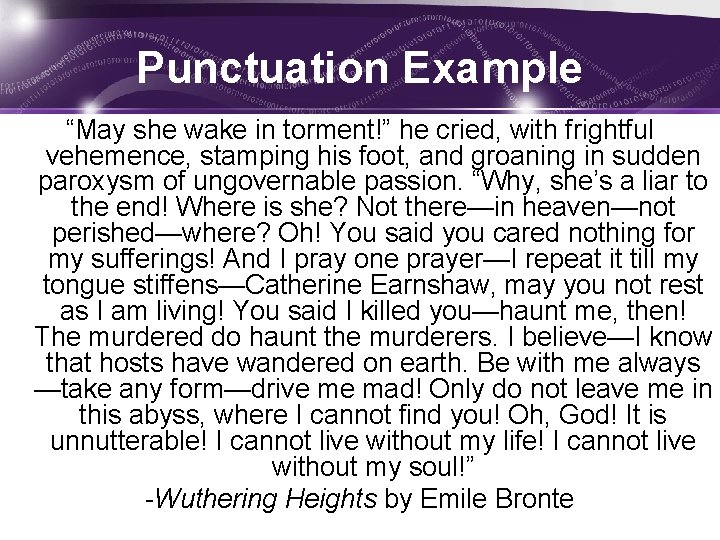 Punctuation Example

"May she wake in torment!" he cried, with frightful vehemence, stamping his foot, and groaning in sudden paroxysm of ungovernable passion. "Why, she's a liar to the end! Where is she? Not there—in heaven—not perished—where? Oh! You said you cared nothing for my sufferings! And I pray one prayer—I repeat it till my tongue stiffens—Catherine Earnshaw, may you not rest as I am living! You said I killed you—haunt me, then! The murdered do haunt the murderers. I believe—I know that hosts have wandered on earth. Be with me always—take any form—drive me mad! Only do not leave me in this abyss, where I cannot find you! Oh, God! It is unnutterable! I cannot live without my life! I cannot live without my soul!"

-Wuthering Heights by Emile Bronte